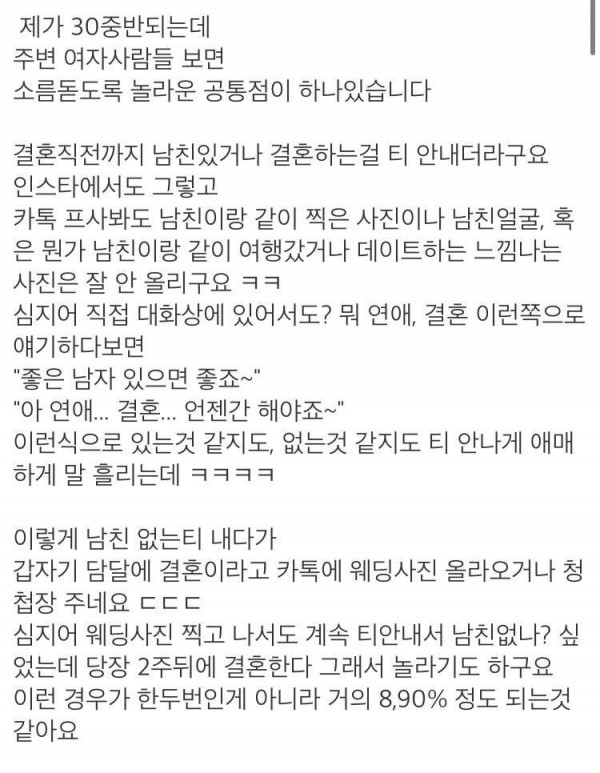 제가 30중반되는데
주변 여자사람들 보면
소름돋도록 놀라운 공통점이 하나있습니다

결혼직전까지 남친있거나 결혼하는걸 티 안내더라구요
인스타에서도 그렇고
카톡 프사봐도 남친이랑 같이 찍은 사진이나 남친얼굴, 혹은 뭔가 남친이랑 같이 여행갔거나 데이트하는 느낌나는 사진은 잘 안 올리구요 ㅋㅋ
심지어 직접 대화상에 있어서도? 뭐 연애, 결혼 이런쪽으로 얘기하다보면
"좋은 남자 있으면 좋죠~"
"아 연애... 결혼... 언젠간 해야죠~"
이런식으로 있는것 같지도, 없는것 같지도 티 안나게 애매하게 말 흘리는데 ㅋㅋㅋㅋ

이렇게 남친 없는티 내다가
갑자기 담달에 결혼이라고 카톡에 웨딩사진 올라오거나 청첩장 주네요 ㄷㄷㄷ
심지어 웨딩사진 찍고 나서도 계속 티안내서 남친없나? 싶었는데 당장 2주뒤에 결혼한다 그래서 놀라기도 하구요
이런 경우가 한두번인게 아니라 거의 8,90% 정도 되는것 같아요